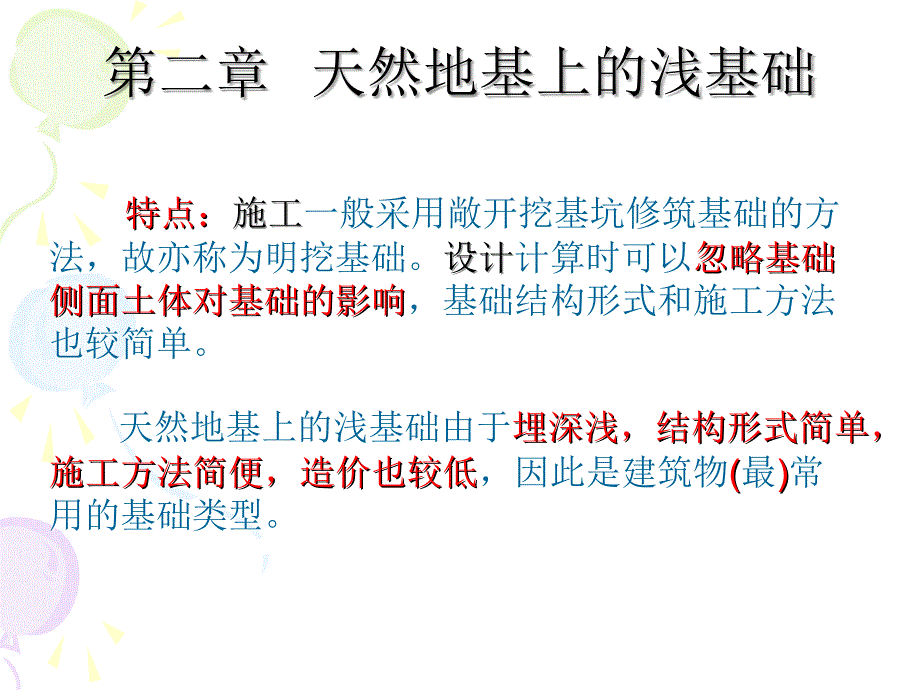 第二章 天然地基上的浅基础

特点：施工一般采用敞开挖基坑修筑基础的方法，故亦称为明挖基础。设计计算时可以忽略基础侧面土体对基础的影响，基础结构形式和施工方法也较简单。

天然地基上的浅基础由于埋深浅，结构形式简单，施工方法简便，造价也较低，因此是建筑物(最)常用的基础类型。